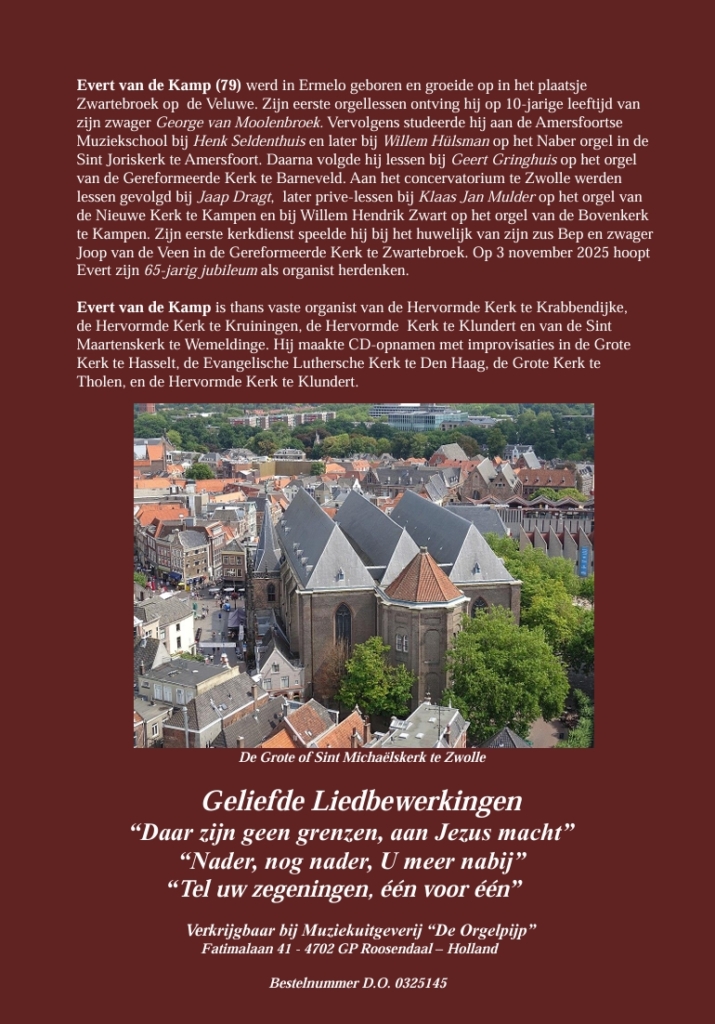 Evert van de Kamp (79) werd in Ermelo geboren en groeide op in het plaatsje Zwartebroek op de Veluwe. Zijn eerste orgellessen ontving hij op 10-jarige leeftijd van zijn zwager George van Moolenbroek. Vervolgens studeerde hij aan de Amersfoortse Muziekschool bij Henk Seldenthuis en later bij Willem Hülsman op het Naber orgel in de Sint Joriskerk te Amersfoort. Daarna volgde hij lessen bij Geert Gringhuis op het orgel van de Gereformeerde Kerk te Barneveld. Aan het concervatorium te Zwolle werden lessen gevolgd bij Jaap Dragt, later prive-lessen bij Klaas Jan Mulder op het orgel van de Nieuwe Kerk te Kampen en bij Willem Hendrik Zwart op het orgel van de Bovenkerk te Kampen. Zijn eerste kerkdienst speelde hij bij het huwelijk van zijn zus Bep en zwager Joop van de Veen in de Gereformeerde Kerk te Zwartebroek. Op 3 november 2025 hoopt Evert zijn 65-jarig jubileum als organist herdenken.

Evert van de Kamp is thans vaste organist van de Hervormde Kerk te Krabbendijke, de Hervormde Kerk te Kruiningen, de Hervormde Kerk te Klundert en van de Sint Maartenskerk te Wemeldinge. Hij maakte CD-opnamen met improvisaties in de Grote Kerk te Hasselt, de Evangelische Luthersche Kerk te Den Haag, de Grote Kerk te Tholen, en de Hervormde Kerk te Klundert.

De Grote of Sint Michaëlskerk te Zwolle

Geliefde Liedbewerkingen
"Daar zijn geen grenzen, aan Jezus macht"
"Nader, nog nader, U meer nabij"
"Tel uw zegeningen, één voor één"

Verkrijgbaar bij Muziekuitgeverij "De Orgelpijp"
Fatimalaan 41 - 4702 GP Roosendaal – Holland

Bestelnummer D.O. 0325145